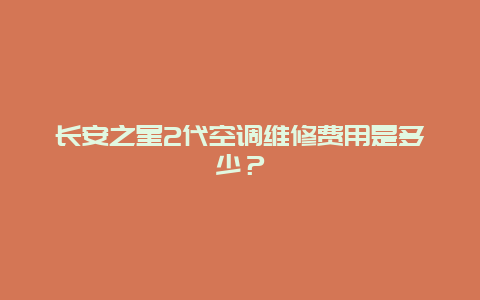 长安之星2代空调维修费用是多少？